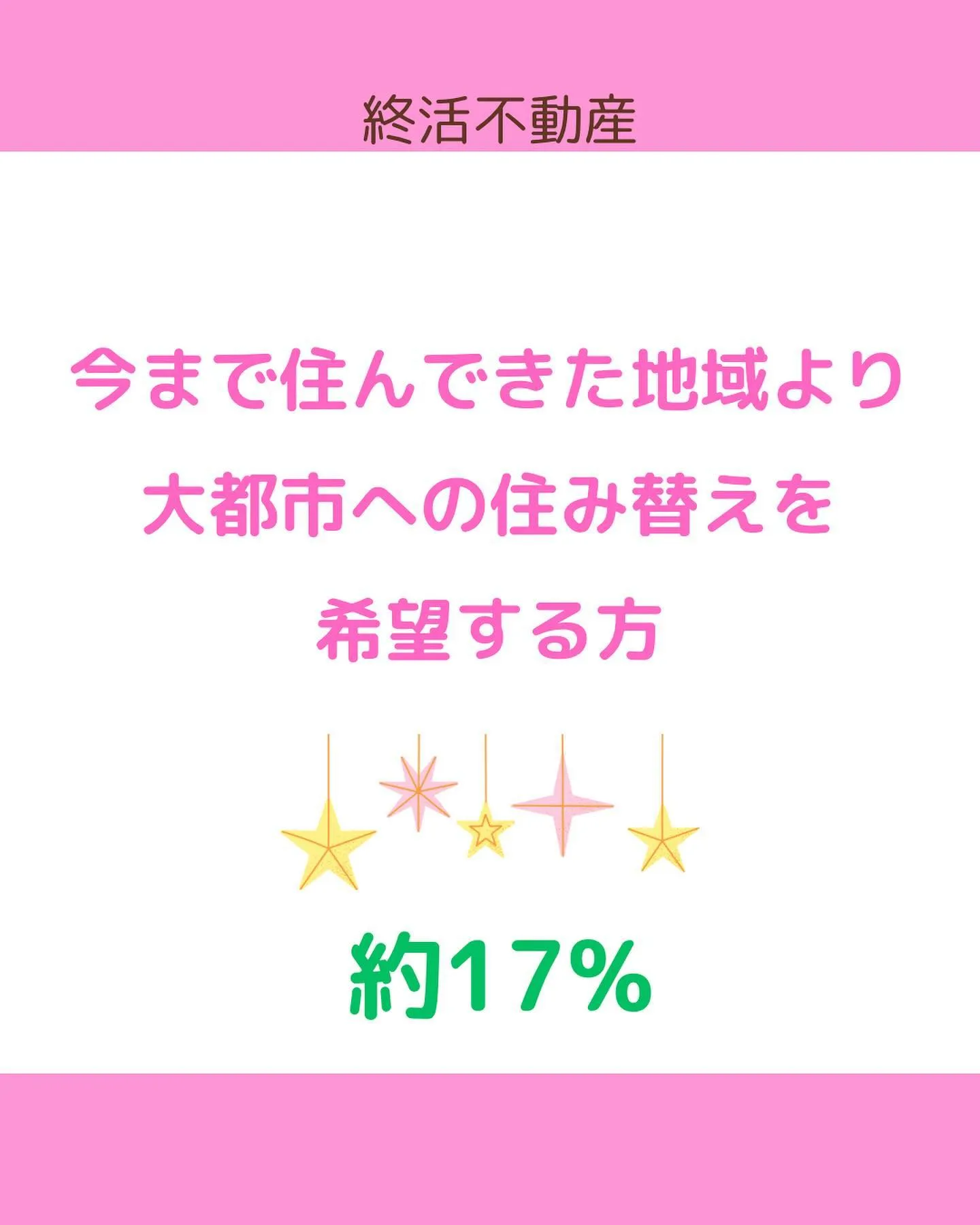 終活不動産

今まで住んできた地域より
大都市への住み替えを
希望する方

約17%